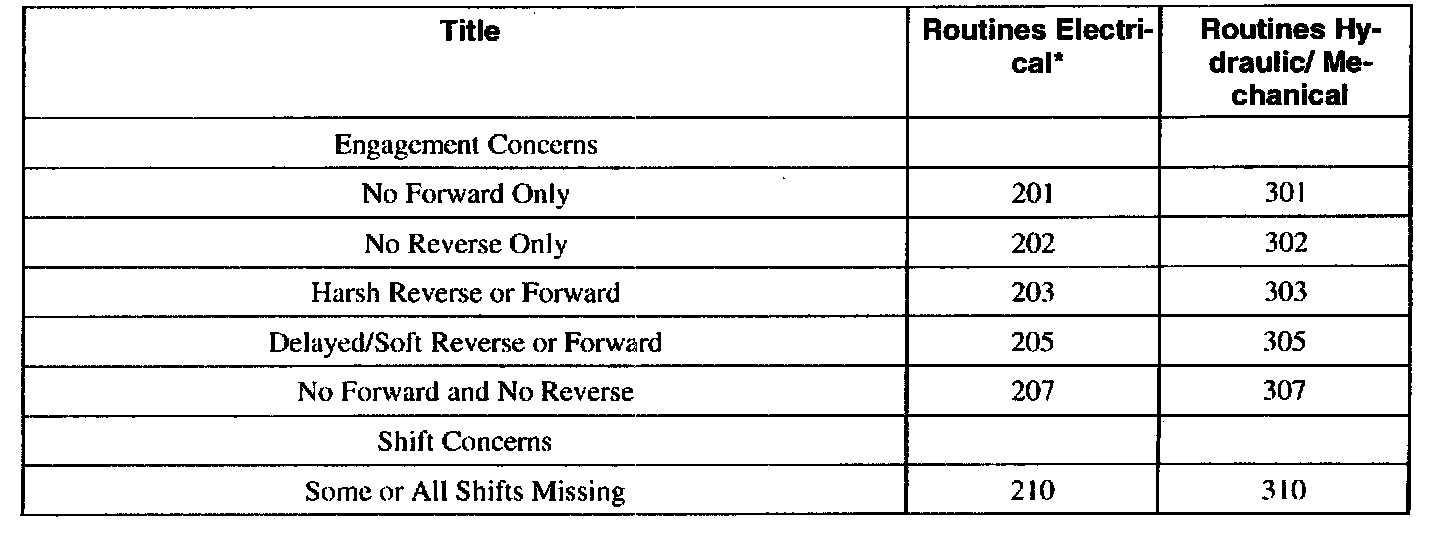 | Title | Routines Electrical* | Routines Hydraulic/ Mechanical |
|---|---|---|
| Engagement Concerns | | |
| No Forward Only | 201 | 301 |
| No Reverse Only | 202 | 302 |
| Harsh Reverse or Forward | 203 | 303 |
| Delayed/Soft Reverse or Forward | 205 | 305 |
| No Forward and No Reverse | 207 | 307 |
| Shift Concerns | | |
| Some or All Shifts Missing | 210 | 310 |